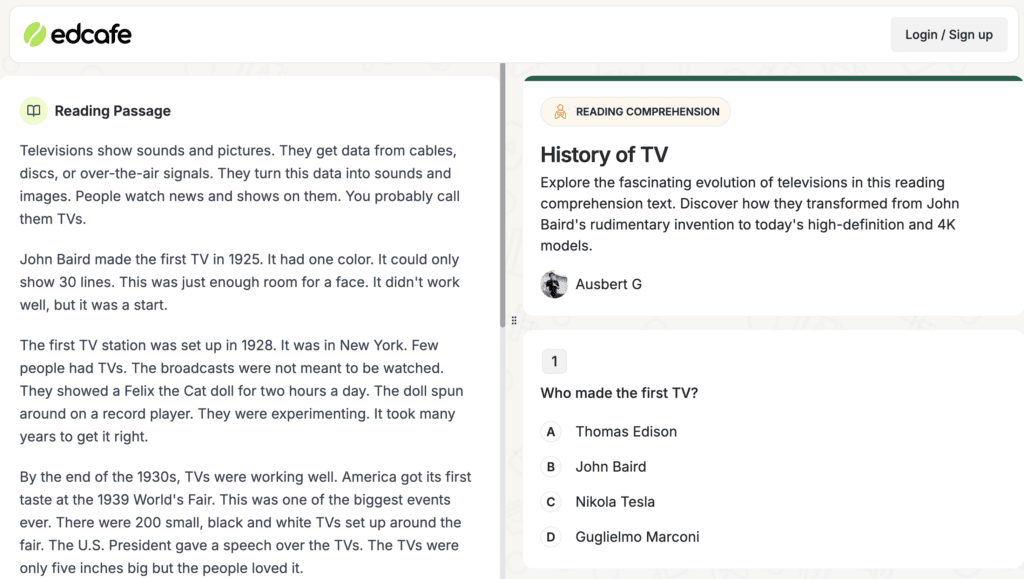 edcafe

Login / Sign up

Reading Passage

Televisions show sounds and pictures. They get data from cables, discs, or over-the-air signals. They turn this data into sounds and images. People watch news and shows on them. You probably call them TVs.

John Baird made the first TV in 1925. It had one color. It could only show 30 lines. This was just enough room for a face. It didn't work well, but it was a start.

The first TV station was set up in 1928. It was in New York. Few people had TVs. The broadcasts were not meant to be watched. They showed a Felix the Cat doll for two hours a day. The doll spun around on a record player. They were experimenting. It took many years to get it right.

By the end of the 1930s, TVs were working well. America got its first taste at the 1939 World's Fair. This was one of the biggest events ever. There were 200 small, black and white TVs set up around the fair. The U.S. President gave a speech over the TVs. The TVs were only five inches big but the people loved it.

READING COMPREHENSION

History of TV

Explore the fascinating evolution of televisions in this reading comprehension text. Discover how they transformed from John Baird's rudimentary invention to today's high-definition and 4K models.

Ausbert G

1

Who made the first TV?

A Thomas Edison

B John Baird

C Nikola Tesla

D Guglielmo Marconi